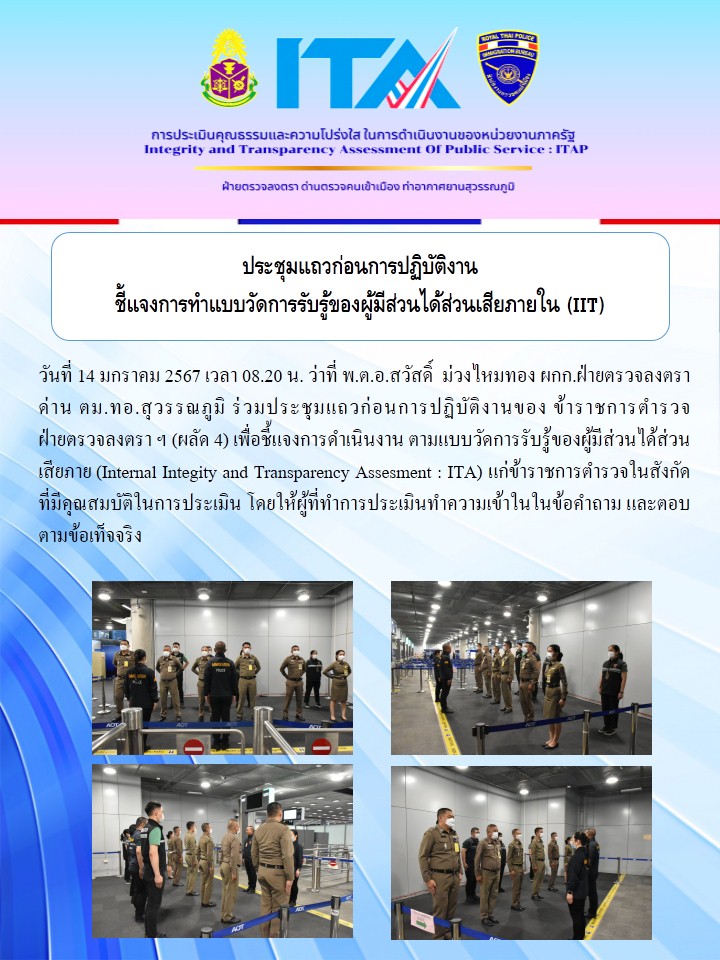 ROYAL THAI POLICE
IMMIGRATION BUREAU

ITA

การประเมินคุณธรรมและความโปร่งใส ในการดำเนินงานของหน่วยงานภาครัฐ
Integrity and Transparency Assessment Of Public Service : ITAP

ฝ่ายตรวจลงตรา ด่านตรวจคนเข้าเมือง ท่าอากาศยานสุวรรณภูมิ

ประชุมแถวก่อนการปฏิบัติงาน
ชี้แจงการทำแบบวัดการรับรู้ของผู้มีส่วนได้ส่วนเสียภายใน (IIT)

วันที่ 14 มกราคม 2567 เวลา 08.20 น. ว่าที่ พ.ต.อ.สวัสดิ์ ม่วงไหมทอง ผกก.ฝ่ายตรวจลงตรา ด่าน ตม.ทอ.สุวรรณภูมิ ร่วมประชุมแถวก่อนการปฏิบัติงานของ ข้าราชการตำรวจ ฝ่ายตรวจลงตรา ฯ (ผลัด 4) เพื่อชี้แจงการดำเนินงาน ตามแบบวัดการรับรู้ของผู้มีส่วนได้ส่วนเสียภาย (Internal Integity and Transparency Assesment : ITA) แก่ข้าราชการตำรวจในสังกัด ที่มีคุณสมบัติในการประเมิน โดยให้ผู้ที่ทำการประเมินทำความเข้าในในข้อคำถาม และตอบตามข้อเท็จจริง

AOT
AOT
AOT